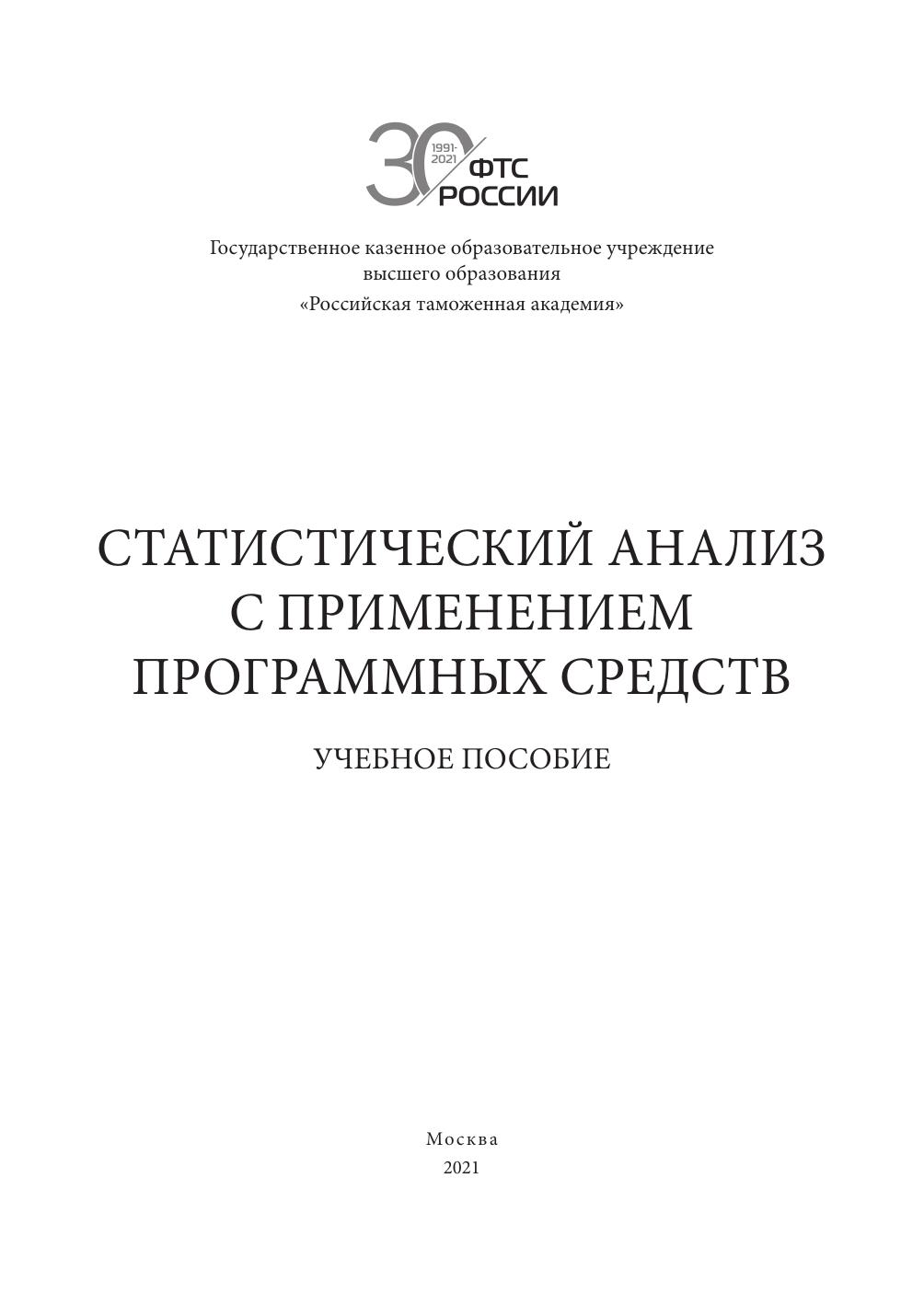 30 1991-2021 ФТС РОССИИ

Государственное казенное образовательное учреждение высшего образования «Российская таможенная академия»

СТАТИСТИЧЕСКИЙ АНАЛИЗ С ПРИМЕНЕНИЕМ ПРОГРАММНЫХ СРЕДСТВ

УЧЕБНОЕ ПОСОБИЕ

Москва
2021